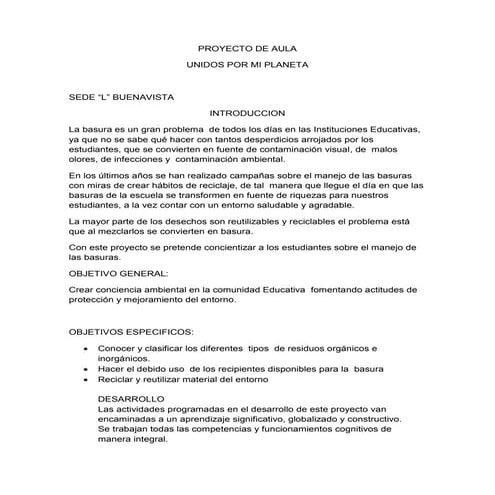 PROYECTO DE AULA

UNIDOS POR MI PLANETA

SEDE "L" BUENAVISTA

INTRODUCCION

La basura es un gran problema de todos los días en las Instituciones Educativas, ya que no se sabe qué hacer con tantos desperdicios arrojados por los estudiantes, que se convierten en fuente de contaminación visual, de malos olores, de infecciones y contaminación ambiental.

En los últimos años se han realizado campañas sobre el manejo de las basuras con miras de crear hábitos de reciclaje, de tal manera que llegue el día en que las basuras de la escuela se transformen en fuente de riquezas para nuestros estudiantes, a la vez contar con un entorno saludable y agradable.

La mayor parte de los desechos son reutilizables y reciclables el problema está que al mezclarlos se convierten en basura.

Con este proyecto se pretende concientizar a los estudiantes sobre el manejo de las basuras.

OBJETIVO GENERAL:

Crear conciencia ambiental en la comunidad Educativa fomentando actitudes de protección y mejoramiento del entorno.

OBJETIVOS ESPECIFICOS:

• Conocer y clasificar los diferentes tipos de residuos orgánicos e inorgánicos.
• Hacer el debido uso de los recipientes disponibles para la basura
• Reciclar y reutilizar material del entorno

DESARROLLO
Las actividades programadas en el desarrollo de este proyecto van encaminadas a un aprendizaje significativo, globalizado y constructivo. Se trabajan todas las competencias y funcionamientos cognitivos de manera integral.